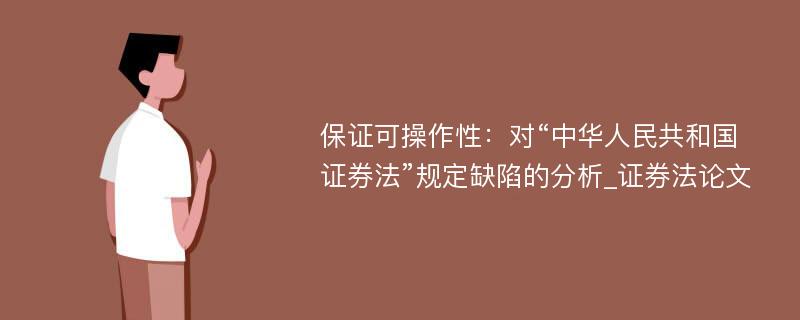 保证可操作性：对“中华人民共和国证券法”规定缺陷的分析_证券法论文